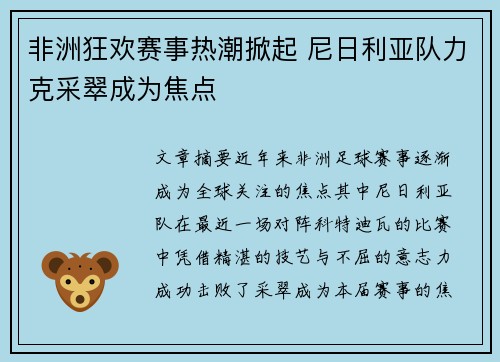 非洲狂欢赛事热潮掀起 尼日利亚队力克采翠成为焦点

文章摘要近年来非洲足球赛事逐渐成为全球关注的焦点其中尼日利亚队在最近一场对阵科特迪瓦的比赛中凭借精湛的技艺与不屈的意志力成功击败了采翠成为本届赛事的焦